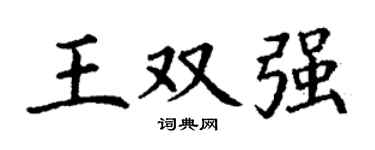 王双强

词典网